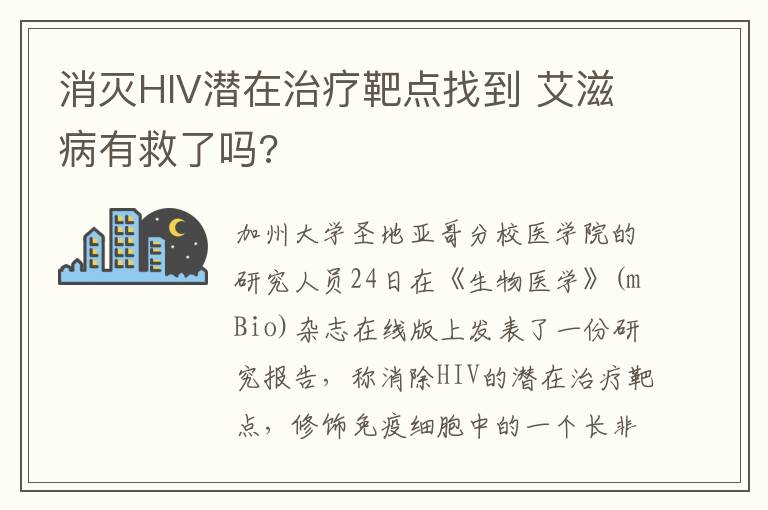 消灭HIV潜在治疗靶点找到 艾滋病有救了吗?

加州大学圣地亚哥分校医学院的研究人员24日在《生物医学》(mBio)杂志在线版上发表了一份研究报告，称消除HIV的潜在治疗靶点，修饰免疫细胞中的一个长非